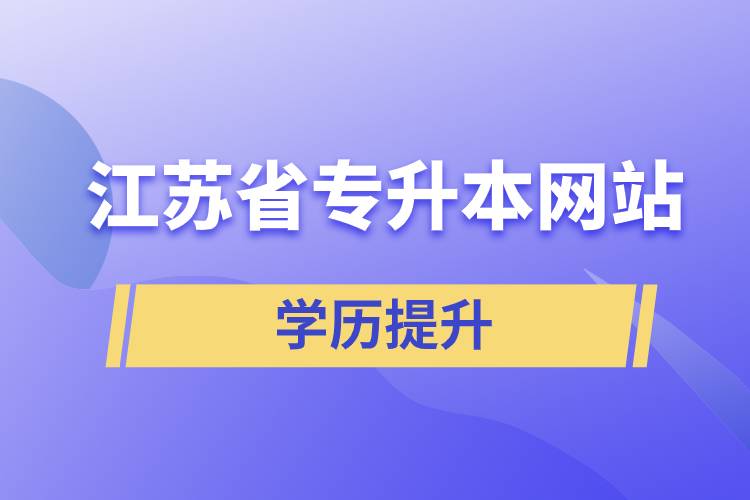 江苏省专升本网站

学历提升